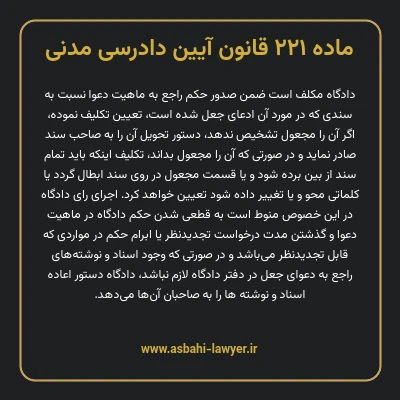 ماده ۲۲۱ قانون آیین دادرسی مدنی

دادگاه مکلف است ضمن صدور حکم راجع به ماهیت دعوا نسبت به سندی که در مورد آن ادعای جعل شده است، تعیین تکلیف نموده، اگر آن را مجعول تشخیص ندهد، دستور تحویل آن را به صاحب سند صادر نماید و در صورتی که آن را مجعول بداند، تکلیف اینکه باید تمام سند از بین برده شود و یا قسمت مجعول در روی سند ابطال گردد یا کلماتی محو و یا تغییر داده شود تعیین خواهد کرد. اجرای رای دادگاه در این خصوص منوط است به قطعی شدن حکم دادگاه در ماهیت دعوا و گذشتن مدت درخواست تجدیدنظر یا ابرام حکم در مواردی که قابل تجدیدنظر می‌باشد و در صورتی که وجود اسناد و نوشته‌های راجع به دعوای جعل در دفتر دادگاه لازم نباشد، دادگاه دستور اعاده اسناد و نوشته ها را به صاحبان آن‌ها می‌دهد.

www.asbahi-lawyer.ir